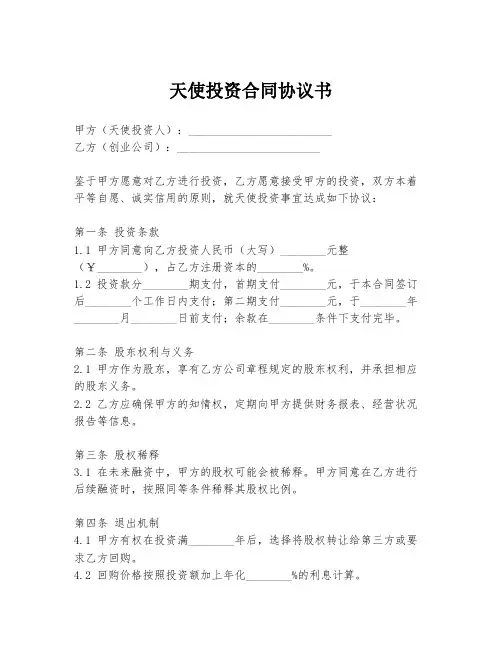 天使投资合同协议书

甲方（天使投资人）：________________________
乙方（创业公司）：________________________

鉴于甲方愿意对乙方进行投资，乙方愿意接受甲方的投资，双方本着平等自愿、诚实信用的原则，就天使投资事宜达成如下协议：

第一条 投资条款
1.1 甲方同意向乙方投资人民币（大写）________元整（¥________），占乙方注册资本的________%。
1.2 投资款分________期支付，首期支付________元，于本合同签订后________个工作日内支付；第二期支付________元，于________年________月________日前支付；余款在________条件下支付完毕。

第二条 股东权利与义务
2.1 甲方作为股东，享有乙方公司章程规定的股东权利，并承担相应的股东义务。
2.2 乙方应确保甲方的知情权，定期向甲方提供财务报表、经营状况报告等信息。

第三条 股权稀释
3.1 在未来融资中，甲方的股权可能会被稀释。甲方同意在乙方进行后续融资时，按照同等条件稀释其股权比例。

第四条 退出机制
4.1 甲方有权在投资满________年后，选择将股权转让给第三方或要求乙方回购。
4.2 回购价格按照投资额加上年化________%的利息计算。